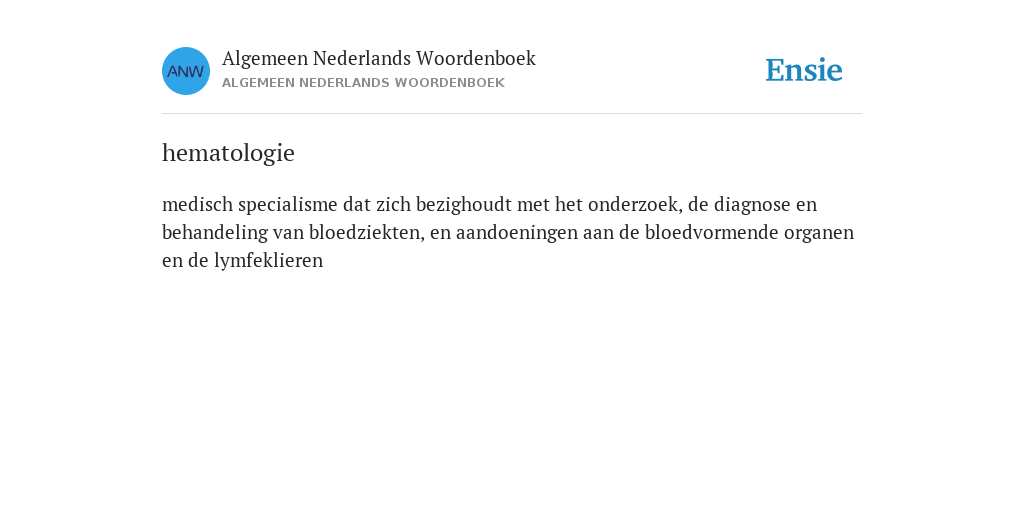 ANW
Algemeen Nederlands Woordenboek
ALGEMEEN NEDERLANDS WOORDENBOEK

Ensie

hematologie

medisch specialisme dat zich bezighoudt met het onderzoek, de diagnose en behandeling van bloedziekten, en aandoeningen aan de bloedvormende organen en de lymfeklieren